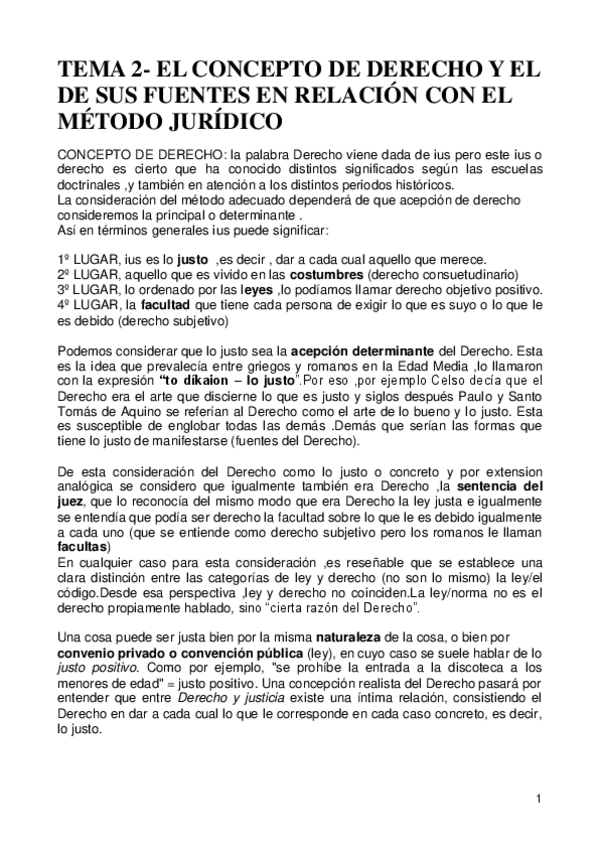 TEMA 2- EL CONCEPTO DE DERECHO Y EL DE SUS FUENTES EN RELACIÓN CON EL MÉTODO JURÍDICO

CONCEPTO DE DERECHO: la palabra Derecho viene dada de ius pero este ius o derecho es cierto que ha conocido distintos significados según las escuelas doctrinales ,y también en atención a los distintos periodos históricos.
La consideración del método adecuado dependerá de que acepción de derecho consideremos la principal o determinante .
Así en términos generales ius puede significar:

1º LUGAR, ius es lo justo ,es decir , dar a cada cual aquello que merece.
2º LUGAR, aquello que es vivido en las costumbres (derecho consuetudinario)
3º LUGAR, lo ordenado por las leyes ,lo podíamos llamar derecho objetivo positivo.
4º LUGAR, la facultad que tiene cada persona de exigir lo que es suyo o lo que le es debido (derecho subjetivo)

Podemos considerar que lo justo sea la acepción determinante del Derecho. Esta es la idea que prevalecía entre griegos y romanos en la Edad Media ,lo llamaron con la expresión "to dikaion – lo justo".Por eso ,por ejemplo Celso decía que el Derecho era el arte que discierne lo que es justo y siglos después Paulo y Santo Tomás de Aquino se referían al Derecho como el arte de lo bueno y lo justo. Esta es susceptible de englobar todas las demás .Demás que serían las formas que tiene lo justo de manifestarse (fuentes del Derecho).

De esta consideración del Derecho como lo justo o concreto y por extension analógica se considero que igualmente también era Derecho ,la sentencia del juez, que lo reconocía del mismo modo que era Derecho la ley justa e igualmente se entendía que podía ser derecho la facultad sobre lo que le es debido igualmente a cada uno (que se entiende como derecho subjetivo pero los romanos le llaman facultas)
En cualquier caso para esta consideración ,es reseñable que se establece una clara distinción entre las categorías de ley y derecho (no son lo mismo) la ley/el código.Desde esa perspectiva ,ley y derecho no coinciden.La ley/norma no es el derecho propiamente hablado, sino "cierta razón del Derecho".

Una cosa puede ser justa bien por la misma naturaleza de la cosa, o bien por convenio privado o convención pública (ley), en cuyo caso se suele hablar de lo justo positivo. Como por ejemplo, "se prohibe la entrada a la discoteca a los menores de edad" = justo positivo. Una concepción realista del Derecho pasará por entender que entre Derecho y justicia existe una íntima relación, consistiendo el Derecho en dar a cada cual lo que le corresponde en cada caso concreto, es decir, lo justo.

1